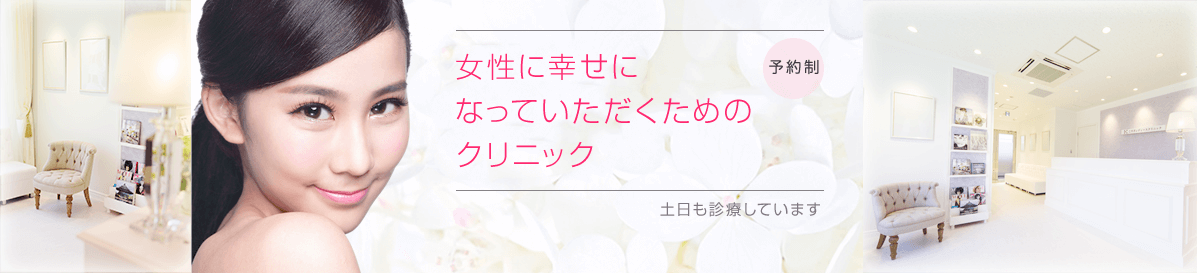 女性に幸せに
なっていただくための
クリニック

予約制

土日も診療しています